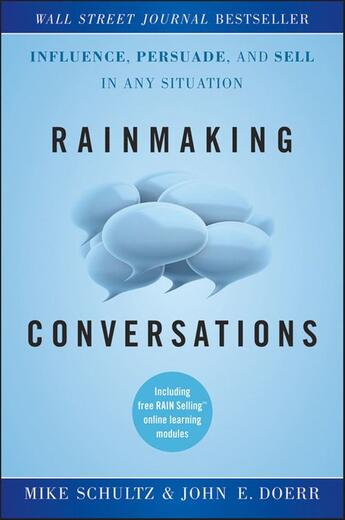 WALL STREET JOURNAL BESTSELLER

INFLUENCE, PERSUADE, AND SELL IN ANY SITUATION

RAINMAKING

CONVERSATIONS

Including free RAIN Selling™ online learning modules

MIKE SCHULTZ & JOHN E. DOERR